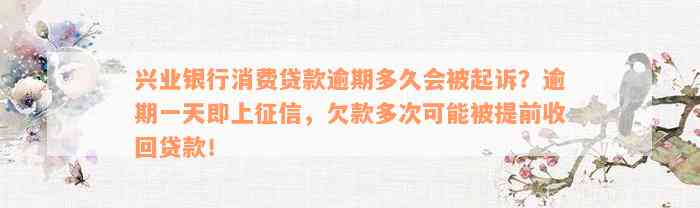 兴业银行消费贷款逾期多久会被起诉？逾期一天即上征信，欠款多次可能被提前收回贷款！